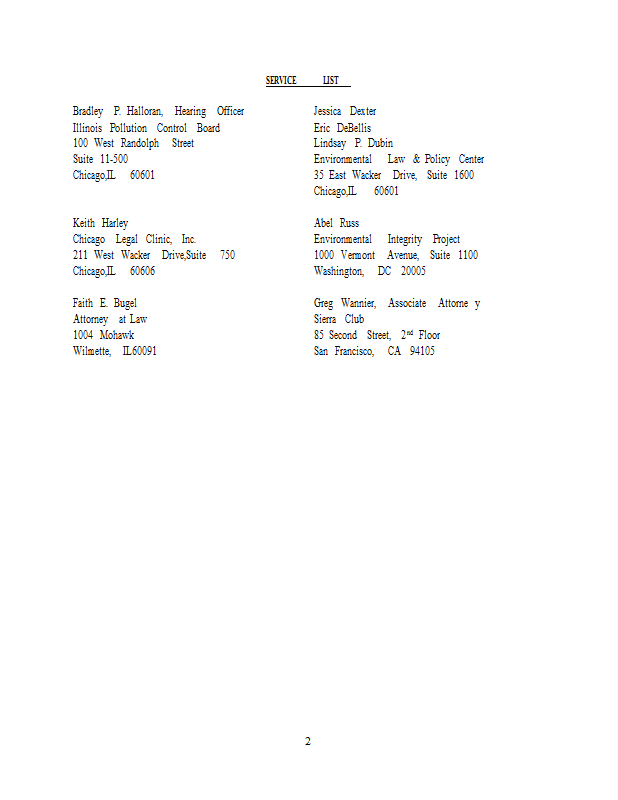 SERVICE LIST

Bradley P. Halloran, Hearing Officer
Illinois Pollution Control Board
100 West Randolph Street
Suite 11-500
Chicago,IL 60601

Keith Harley
Chicago Legal Clinic, Inc.
211 West Wacker Drive,Suite 750
Chicago,IL 60606

Faith E. Bugel
Attorney at Law
1004 Mohawk
Wilmette, IL60091

Jessica Dexter
Eric DeBellis
Lindsay P. Dubin
Environmental Law & Policy Center
35 East Wacker Drive, Suite 1600
Chicago,IL 60601

Abel Russ
Environmental Integrity Project
1000 Vermont Avenue, Suite 1100
Washington, DC 20005

Greg Wannier, Associate Attorne y
Sierra Club
85 Second Street, 2$^{nd}$ Floor
San Francisco, CA 94105

2